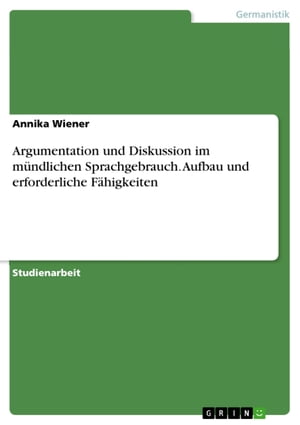 Germanistik

Annika Wiener

Argumentation und Diskussion im mündlichen Sprachgebrauch. Aufbau und erforderliche Fähigkeiten

Studienarbeit

GRIN